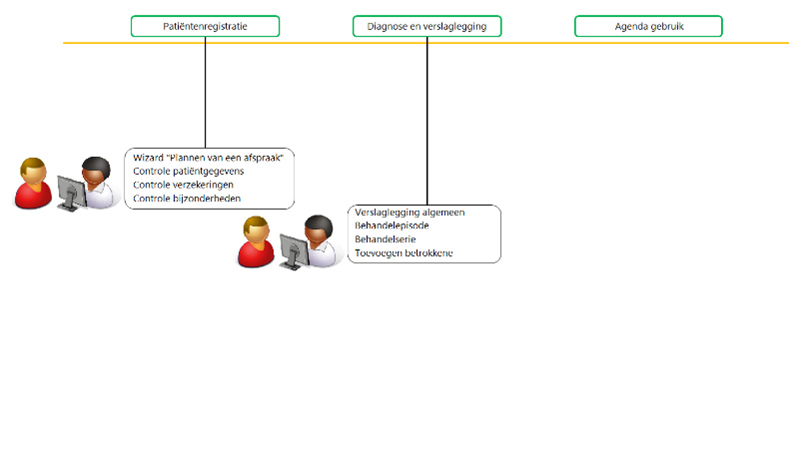 Patiëntenregistratie

Diagnose en verslaglegging

Agenda gebruik

Wizard "Plannen van een afspraak"
Controle patiëntgegevens
Controle verzekeringen
Controle bijzonderheden

Verslaglegging algemeen
Behandelepisode
Behandelserie
Toevoegen betrokkene